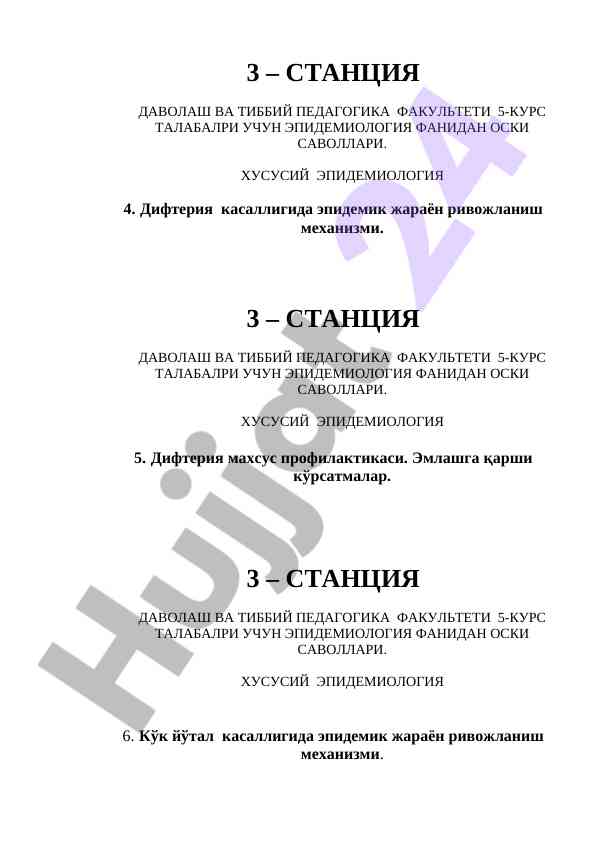 3 – СТАНЦИЯ

ДАВОЛАШ ВА ТИББИЙ ПЕДАГОГИКА ФАКУЛЬТЕТИ 5-КУРС ТАЛАБАЛРИ УЧУН ЭПИДЕМИОЛОГИЯ ФАНИДАН ОСКИ САВОЛЛАРИ.

ХУСУСИЙ ЭПИДЕМИОЛОГИЯ

4. Дифтерия касаллигида эпидемик жараён ривожланиш механизми.

3 – СТАНЦИЯ

ДАВОЛАШ ВА ТИББИЙ ПЕДАГОГИКА ФАКУЛЬТЕТИ 5-КУРС ТАЛАБАЛРИ УЧУН ЭПИДЕМИОЛОГИЯ ФАНИДАН ОСКИ САВОЛЛАРИ.

ХУСУСИЙ ЭПИДЕМИОЛОГИЯ

5. Дифтерия махсус профилактикаси. Эмлашга қарши кўрсатмалар.

3 – СТАНЦИЯ

ДАВОЛАШ ВА ТИББИЙ ПЕДАГОГИКА ФАКУЛЬТЕТИ 5-КУРС ТАЛАБАЛРИ УЧУН ЭПИДЕМИОЛОГИЯ ФАНИДАН ОСКИ САВОЛЛАРИ.

ХУСУСИЙ ЭПИДЕМИОЛОГИЯ

6. Кўк йўтал касаллигида эпидемик жараён ривожланиш механизми.

Hujjat 24